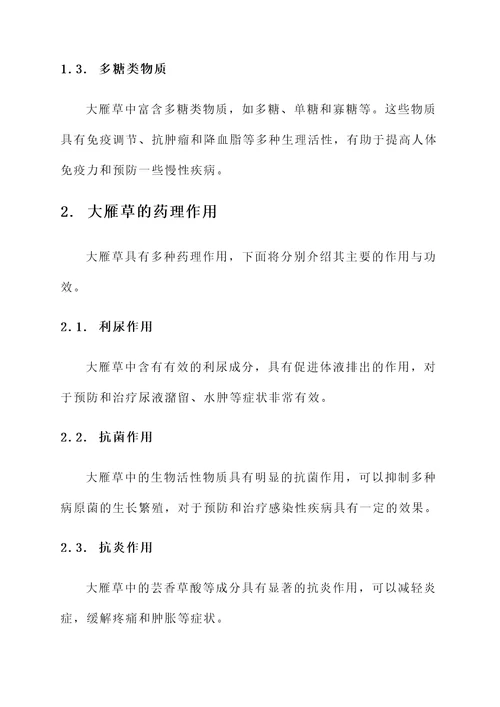 1.3. 多糖类物质

大雁草中富含多糖类物质，如多糖、单糖和寡糖等。这些物质具有免疫调节、抗肿瘤和降血脂等多种生理活性，有助于提高人体免疫力和预防一些慢性疾病。

2. 大雁草的药理作用

大雁草具有多种药理作用，下面将分别介绍其主要的作用与功效。

2.1. 利尿作用

大雁草中含有有效的利尿成分，具有促进体液排出的作用，对于预防和治疗尿液潴留、水肿等症状非常有效。

2.2. 抗菌作用

大雁草中的生物活性物质具有明显的抗菌作用，可以抑制多种病原菌的生长繁殖，对于预防和治疗感染性疾病具有一定的效果。

2.3. 抗炎作用

大雁草中的芸香草酸等成分具有显著的抗炎作用，可以减轻炎症，缓解疼痛和肿胀等症状。